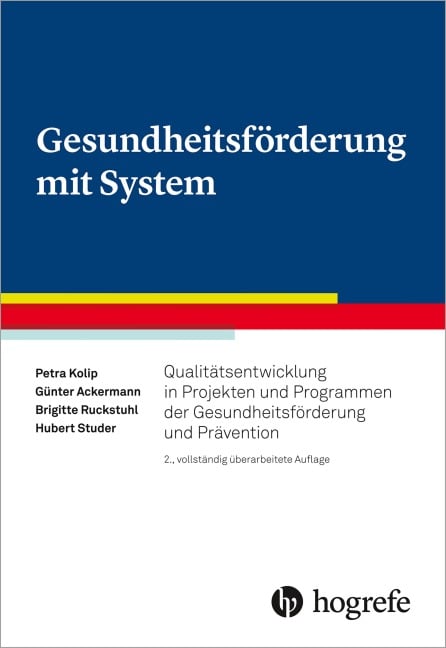 Gesundheitsförderung mit System

Petra Kolip
Günter Ackermann
Brigitte Ruckstuhl
Hubert Studer

Qualitätsentwicklung in Projekten und Programmen der Gesundheitsförderung und Prävention

2., vollständig überarbeitete Auflage

hogrefe